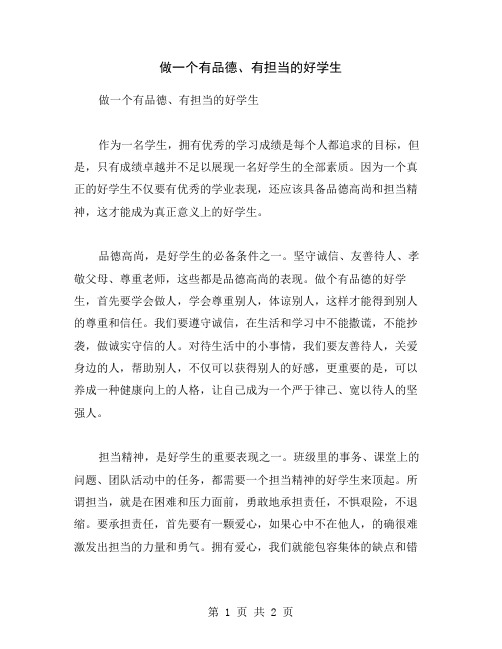 做一个有品德、有担当的好学生

做一个有品德、有担当的好学生

作为一名学生，拥有优秀的学习成绩是每个人都追求的目标，但是，只有成绩卓越并不足以展现一名好学生的全部素质。因为一个真正的好学生不仅要有优秀的学业表现，还应该具备品德高尚和担当精神，这才能成为真正意义上的好学生。

品德高尚，是好学生的必备条件之一。坚守诚信、友善待人、孝敬父母、尊重老师，这些都是品德高尚的表现。做个有品德的好学生，首先要学会做人，学会尊重别人，体谅别人，这样才能得到别人的尊重和信任。我们要遵守诚信，在生活和学习中不能撒谎，不能抄袭，做诚实守信的人。对待生活中的小事情，我们要友善待人，关爱身边的人，帮助别人，不仅可以获得别人的好感，更重要的是，可以养成一种健康向上的人格，让自己成为一个严于律己、宽以待人的坚强人。

担当精神，是好学生的重要表现之一。班级里的事务、课堂上的问题、团队活动中的任务，都需要一个担当精神的好学生来顶起。所谓担当，就是在困难和压力面前，勇敢地承担责任，不惧艰险，不退缩。要承担责任，首先要有一颗爱心，如果心中不在他人，的确很难激发出担当的力量和勇气。拥有爱心，我们就能包容集体的缺点和错

第 1 页 共 2 页